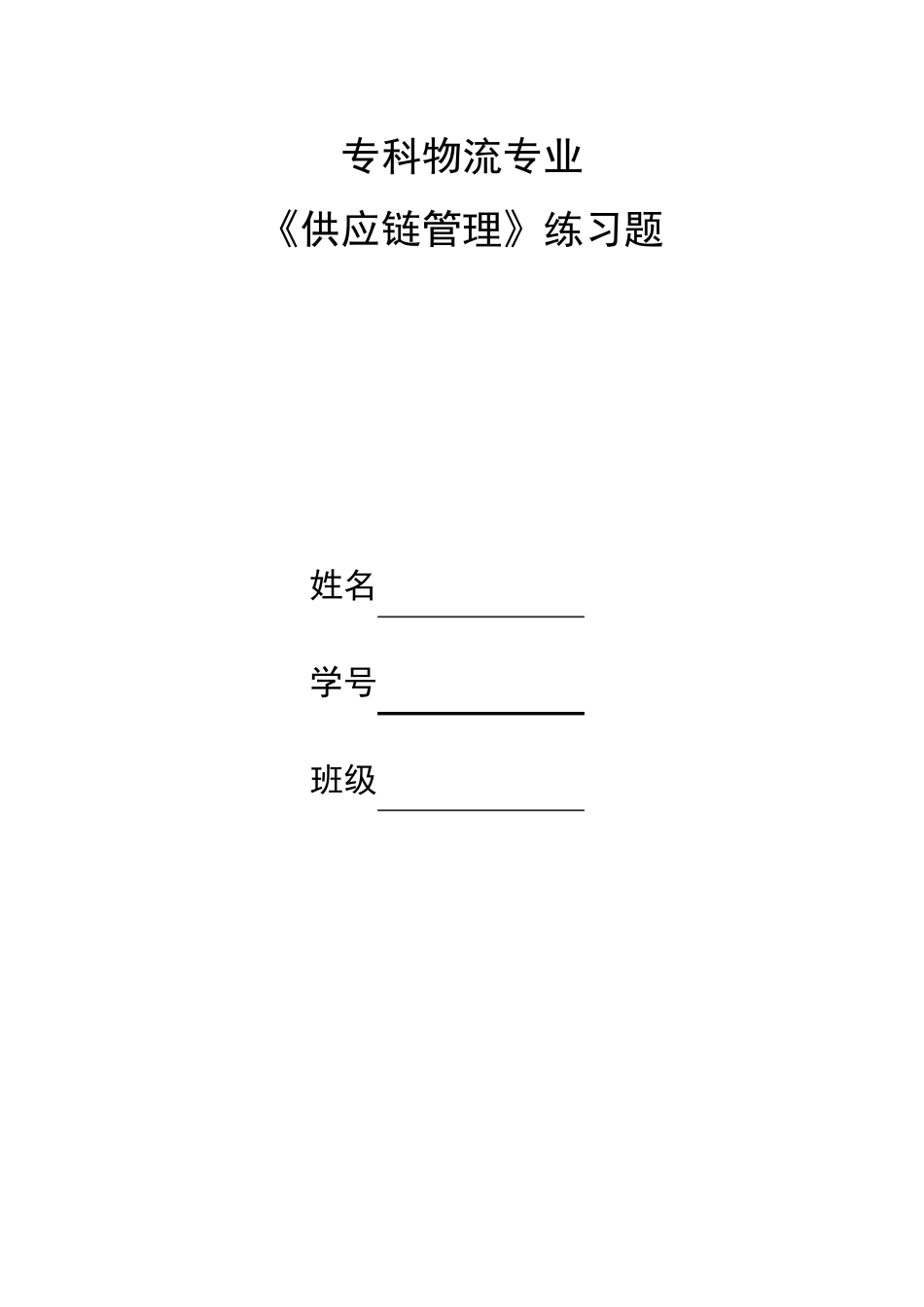 专科物流专业

《供应链管理》练习题

姓名

学号

班级